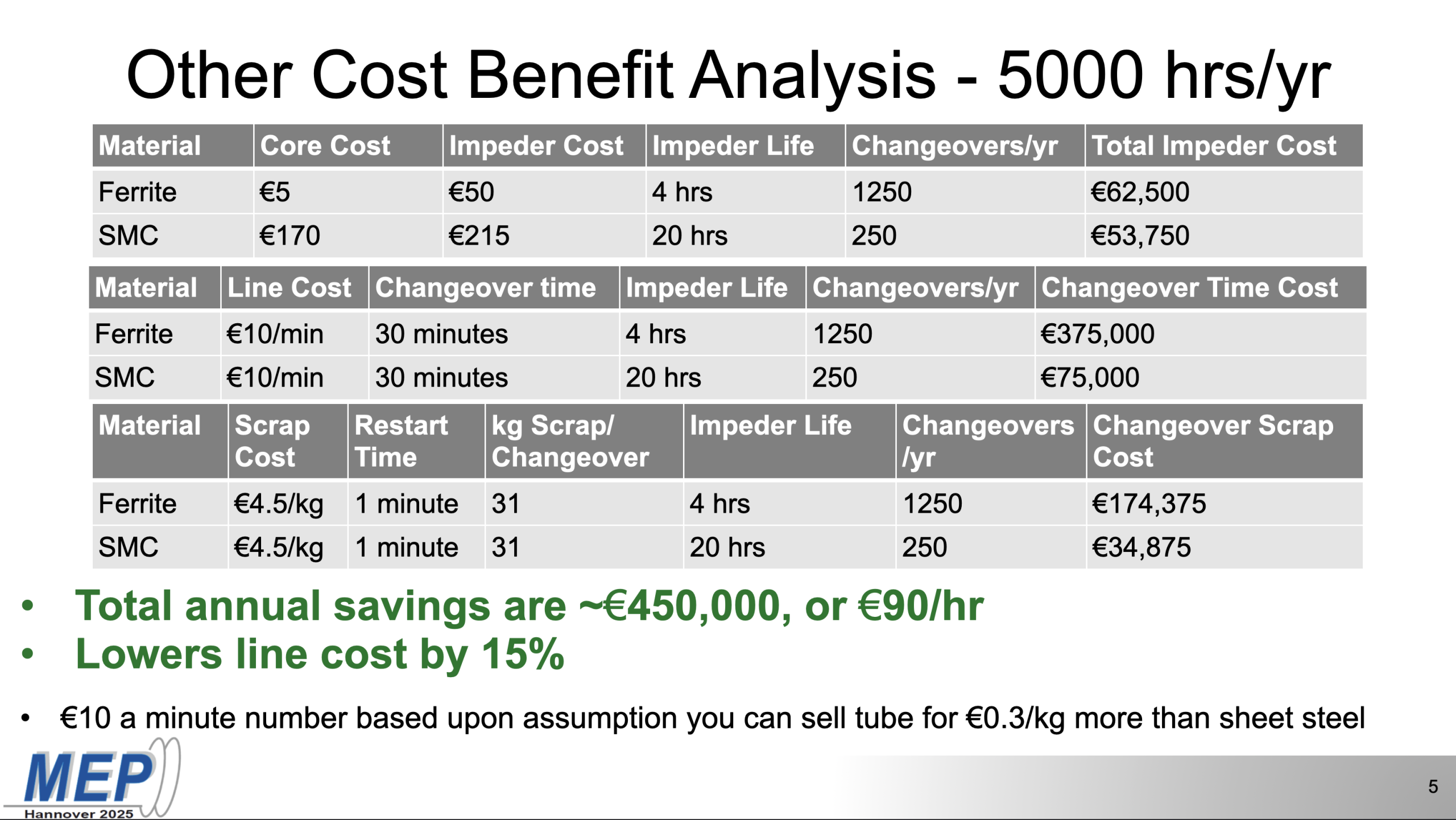 Other Cost Benefit Analysis - 5000 hrs/yr

| Material | Core Cost | Impeder Cost | Impeder Life | Changeovers/yr | Total Impeder Cost |
|---|---|---|---|---|---|
| Ferrite | €5 | €50 | 4 hrs | 1250 | €62,500 |
| SMC | €170 | €215 | 20 hrs | 250 | €53,750 |

| Material | Line Cost | Changeover time | Impeder Life | Changeovers/yr | Changeover Time Cost |
|---|---|---|---|---|---|
| Ferrite | €10/min | 30 minutes | 4 hrs | 1250 | €375,000 |
| SMC | €10/min | 30 minutes | 20 hrs | 250 | €75,000 |

| Material | Scrap Cost | Restart Time | kg Scrap/ Changeover | Impeder Life | Changeovers /yr | Changeover Scrap Cost |
|---|---|---|---|---|---|---|
| Ferrite | €4.5/kg | 1 minute | 31 | 4 hrs | 1250 | €174,375 |
| SMC | €4.5/kg | 1 minute | 31 | 20 hrs | 250 | €34,875 |

• Total annual savings are ~€450,000, or €90/hr
• Lowers line cost by 15%

• €10 a minute number based upon assumption you can sell tube for €0.3/kg more than sheet steel

MEP
Hannover 2025

5